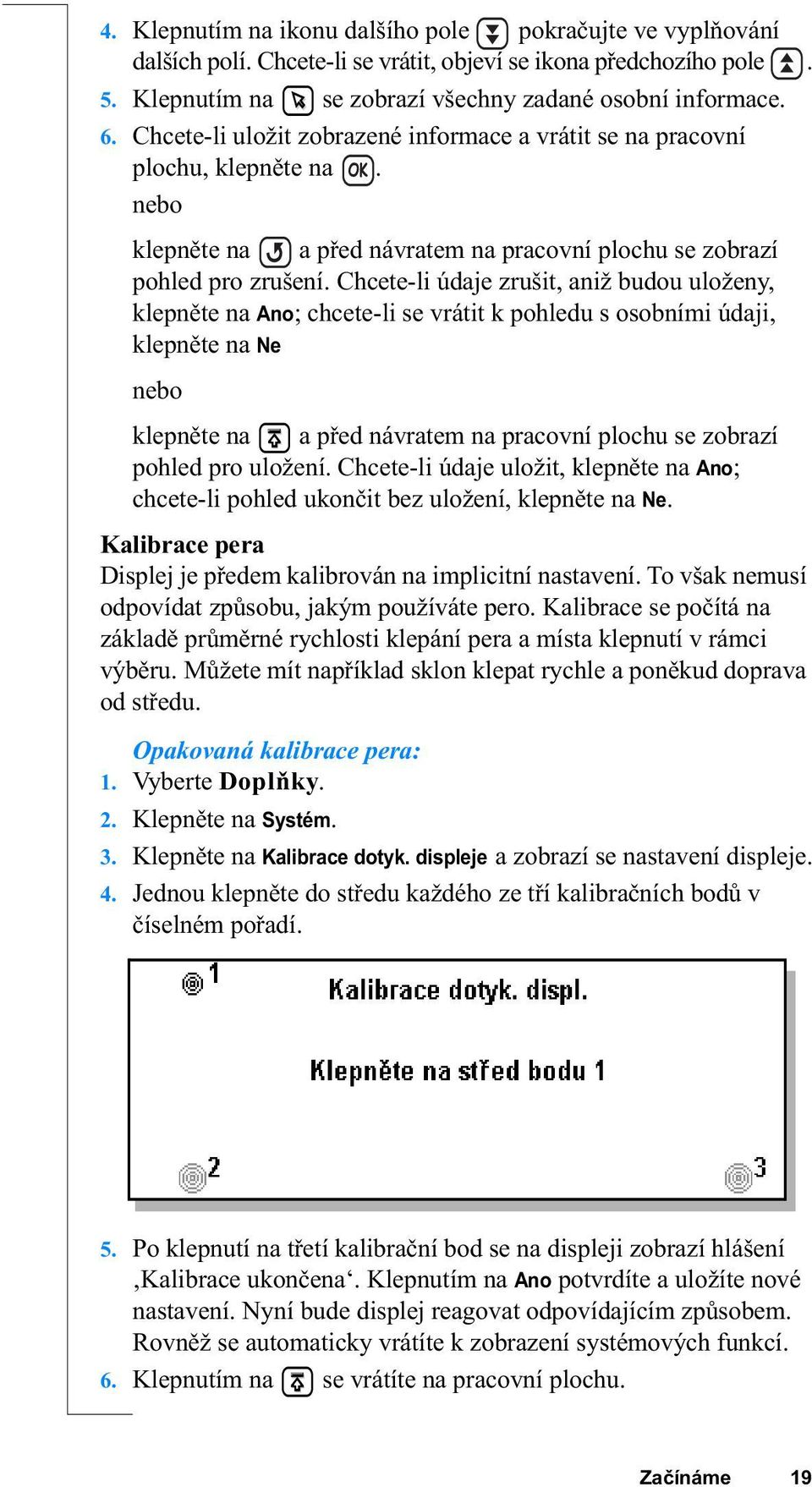 4. Klepnutím na ikonu dalšího pole pokračujte ve vyplňování dalších polí. Chcete-li se vrátit, objeví se ikona předchozího pole .
5. Klepnutím na se zobrazí všechny zadané osobní informace.
6. Chcete-li uložit zobrazené informace a vrátit se na pracovní plochu, klepněte na OK.
nebo
klepněte na a před návratem na pracovní plochu se zobrazí pohled pro zrušení. Chcete-li údaje zrušit, aniž budou uloženy, klepněte na Ano; chcete-li se vrátit k pohledu s osobními údaji, klepněte na Ne
nebo
klepněte na a před návratem na pracovní plochu se zobrazí pohled pro uložení. Chcete-li údaje uložit, klepněte na Ano; chcete-li pohled ukončit bez uložení, klepněte na Ne.

Kalibrace pera
Displej je předem kalibrován na implicitní nastavení. To však nemusí odpovídat způsobu, jakým používáte pero. Kalibrace se počítá na základě průměrné rychlosti klepání pera a místa klepnutí v rámci výběru. Můžete mít například sklon klepat rychle a poněkud doprava od středu.

Opakovaná kalibrace pera:
1. Vyberte Doplňky.
2. Klepněte na Systém.
3. Klepněte na Kalibrace dotyk. displeje a zobrazí se nastavení displeje.
4. Jednou klepněte do středu každého ze tří kalibračních bodů v číselném pořadí.

1
Kalibrace dotyk. displ.
Klepněte na střed bodu 1
2
3

5. Po klepnutí na třetí kalibrační bod se na displeji zobrazí hlášení ‚Kalibrace ukončena‘. Klepnutím na Ano potvrdíte a uložíte nové nastavení. Nyní bude displej reagovat odpovídajícím způsobem. Rovněž se automaticky vrátíte k zobrazení systémových funkcí.
6. Klepnutím na se vrátíte na pracovní plochu.

Začínáme 19